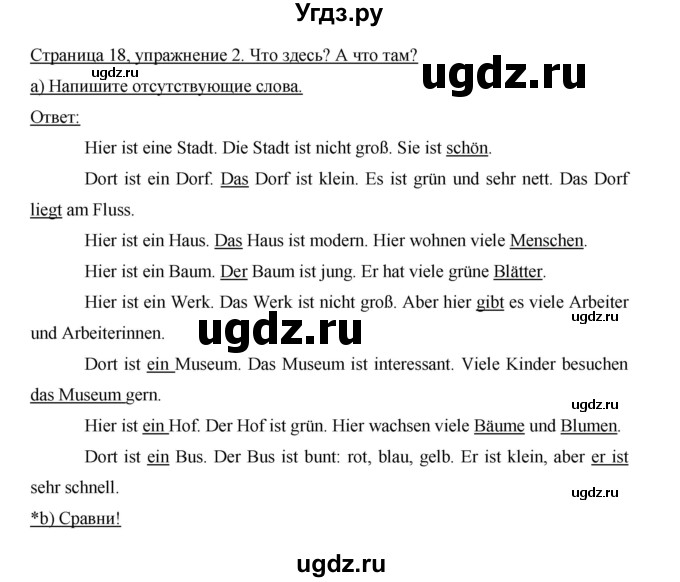 Угдз.ру

Страница 18, упражнение 2. Что здесь? А что там?
ugdz.ru
ugdz.ru
а) Напишите отсутствующие слова.

Ответ:

Hier ist eine Stadt. Die Stadt ist nicht groß. Sie ist schön.

Dort ist ein Dorf. Das Dorf ist klein. Es ist grün und sehr nett. Das Dorf liegt am Fluss.

Hier ist ein Haus. Das Haus ist modern. Hier wohnen viele Menschen.

Hier ist ein Baum. Der Baum ist jung. Er hat viele grüne Blätter.

Hier ist ein Werk. Das Werk ist nicht groß. Aber hier gibt es viele Arbeiter und Arbeiterinnen.

ugdz.ru
ugdz.ru

Dort ist ein Museum. Das Museum ist interessant. Viele Kinder besuchen das Museum gern.

ugdz.ru

Hier ist ein Hof. Der Hof ist grün. Hier wachsen viele Bäume und Blumen.

Dort ist ein Bus. Der Bus ist bunt: rot, blau, gelb. Er ist klein, aber er ist sehr schnell.

ugdz.ru

*b) Сравни!

ugdz.ru